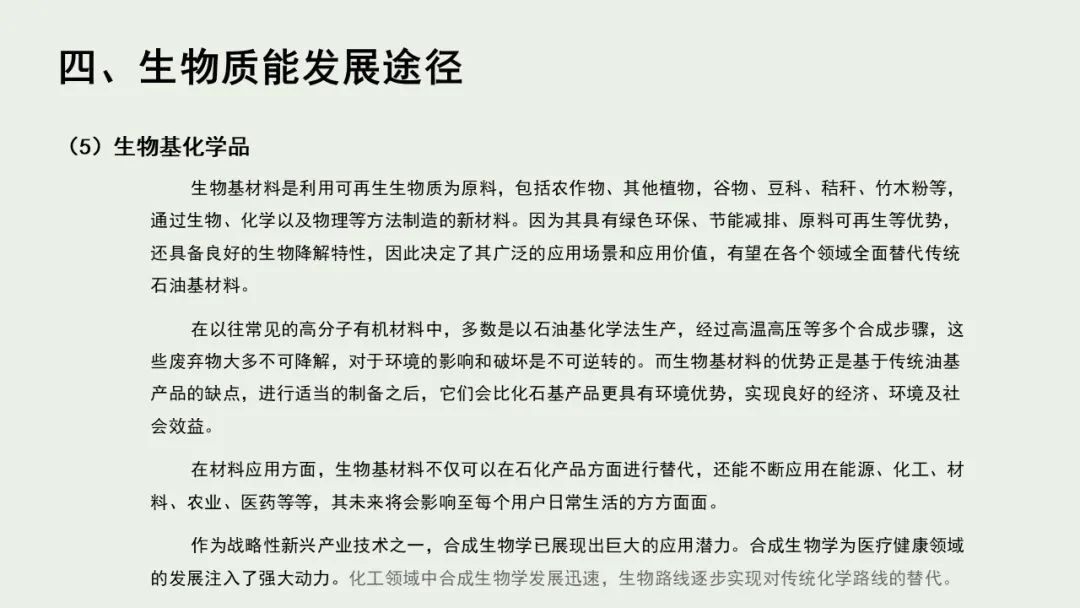 四、生物质能发展途径

（5）生物基化学品

生物基材料是利用可再生生物质为原料，包括农作物、其他植物，谷物、豆科、秸秆、竹木粉等，通过生物、化学以及物理等方法制造的新材料。因为其具有绿色环保、节能减排、原料可再生等优势，还具备良好的生物降解特性，因此决定了其广泛的应用场景和应用价值，有望在各个领域全面替代传统石油基材料。

在以往常见的高分子有机材料中，多数是以石油基化学法生产，经过高温高压等多个合成步骤，这些废弃物大多不可降解，对于环境的影响和破坏是不可逆转的。而生物基材料的优势正是基于传统油基产品的缺点，进行适当的制备之后，它们会比化石基产品更具有环境优势，实现良好的经济、环境及社会效益。

在材料应用方面，生物基材料不仅可以在石化产品方面进行替代，还能不断应用在能源、化工、材料、农业、医药等等，其未来将会影响至每个用户日常生活的方方面面。

作为战略性新兴产业技术之一，合成生物学已展现出巨大的应用潜力。合成生物学为医疗健康领域的发展注入了强大动力。化工领域中合成生物学发展迅速，生物路线逐步实现对传统化学路线的替代。